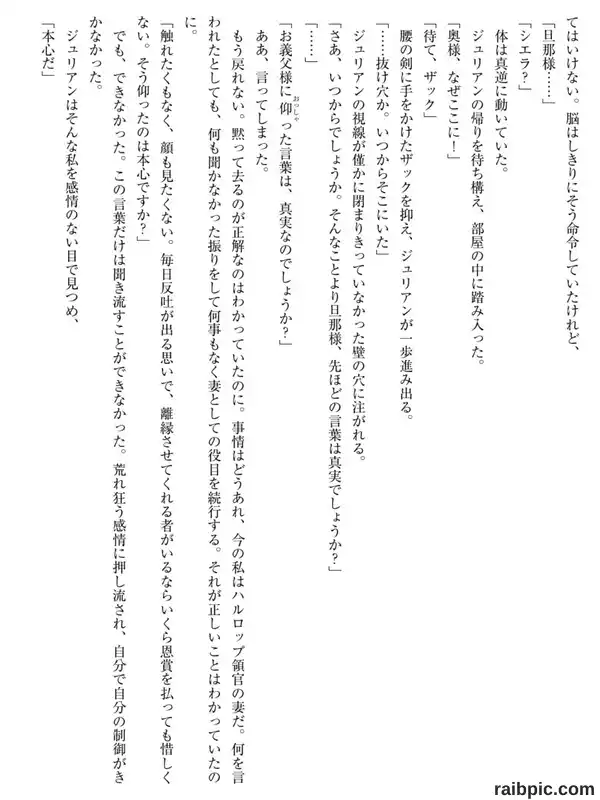 てはいけない。脳はしきりにそう命令していたけれど、

「旦那様……」

「シエラ？」

体は真逆に動いていた。

ジュリアンの帰りを待ち構え、部屋の中に踏み入った。

「奥様、なぜここに！」

「待て、ザック」

腰の剣に手をかけたザックを抑え、ジュリアンが一歩進み出る。

「……抜け穴か。いつからそこにいた」

ジュリアンの視線が僅かに閉まりきっていなかった壁の穴に注がれる。

「さあ、いつからでしょうか。そんなことより旦那様、先ほどの言葉は真実でしょうか？」

「……」

「お義父様に仰った言葉は、真実なのでしょうか？」

ああ、言ってしまった。

もう戻れない。黙って去るのが正解なのはわかっていたのに。事情はどうあれ、今の私はハルロップ領官の妻だ。何を言われたとしても、何も聞かなかった振りをして何事もなく妻としての役目を続行する。それが正しいことはわかっていたのに。

「触れたくもなく、顔も見たくない。毎日反吐が出る思いで、離縁させてくれる者がいるならいくら恩賞を払っても惜しくない。そう仰ったのは本心ですか？」

でも、できなかった。この言葉だけは聞き流すことができなかった。荒れ狂う感情に押し流され、自分で自分の制御がきかなかった。

ジュリアンはそんな私を感情のない目で見つめ、

「本心だ」

raibpic.com